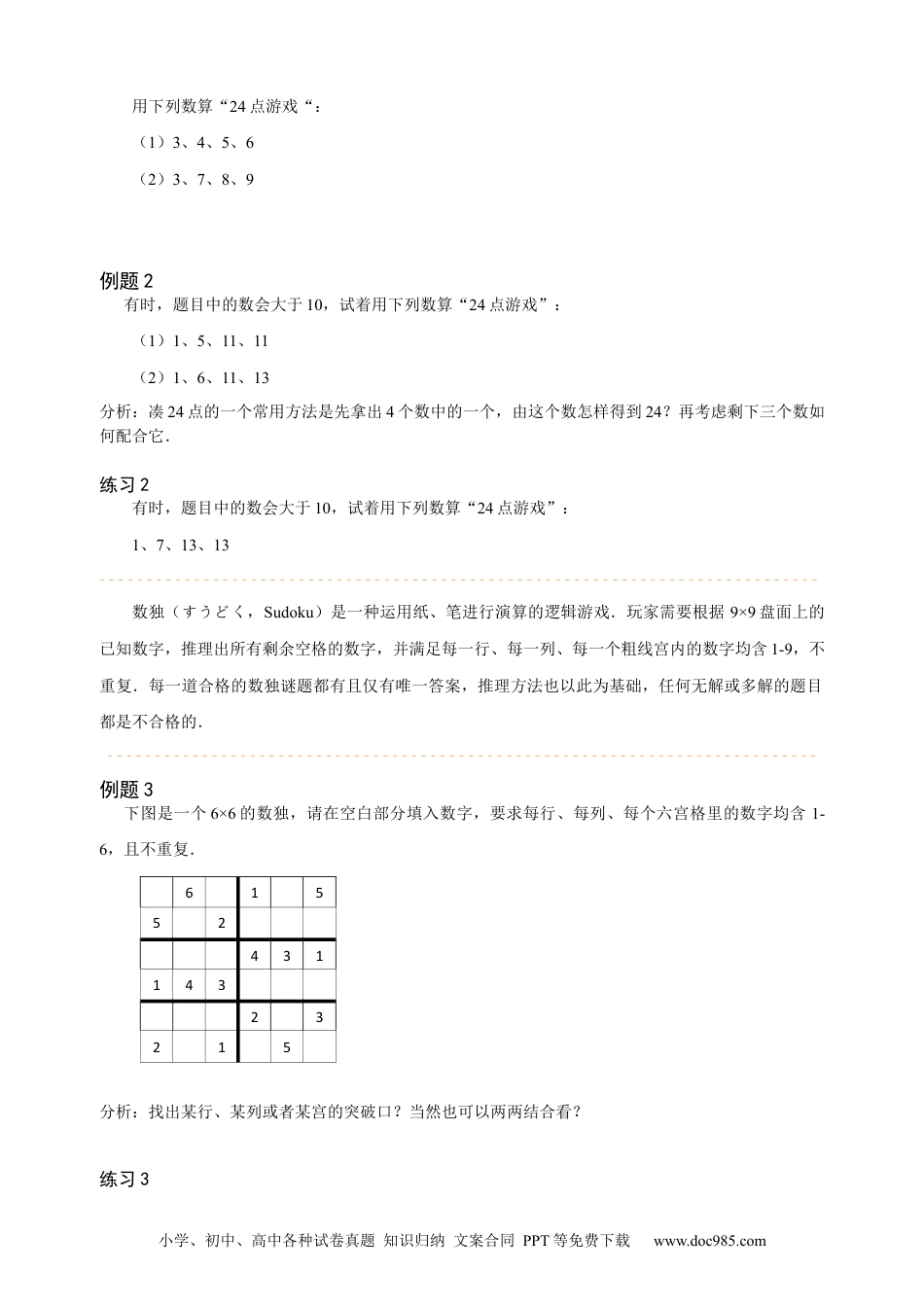 用下列数算“24 点游戏“：

（1）3、4、5、6

（2）3、7、8、9

例题 2

有时，题目中的数会大于 10，试着用下列数算“24 点游戏”：

（1）1、5、11、11

（2）1、6、11、13

分析：凑 24 点的一个常用方法是先拿出 4 个数中的一个，由这个数怎样得到 24？再考虑剩下三个数如何配合它．

练习 2

有时，题目中的数会大于 10，试着用下列数算“24 点游戏”：

1、7、13、13

数独（すうどく，Sudoku）是一种运用纸、笔进行演算的逻辑游戏．玩家需要根据 9×9 盘面上的已知数字，推理出所有剩余空格的数字，并满足每一行、每一列、每一个粗线宫内的数字均含 1-9，不重复．每一道合格的数独谜题都有且仅有唯一答案，推理方法也以此为基础，任何无解或多解的题目都是不合格的．

例题 3

下图是一个 6×6 的数独，请在空白部分填入数字，要求每行、每列、每个六宫格里的数字均含 1-6，且不重复．

|  | 6 |  | 1 |  | 5 |
|---|---|---|---|---|---|
| 5 |  | 2 |  |  |  |
|  |  |  | 4 | 3 | 1 |
| 1 | 4 | 3 |  |  |  |
|  |  |  | 2 |  | 3 |
| 2 |  | 1 |  | 5 |  |

分析：找出某行、某列或者某宫的突破口？当然也可以两两结合看？

练习 3

小学、初中、高中各种试卷真题 知识归纳 文案合同 PPT 等免费下载 www.doc985.com